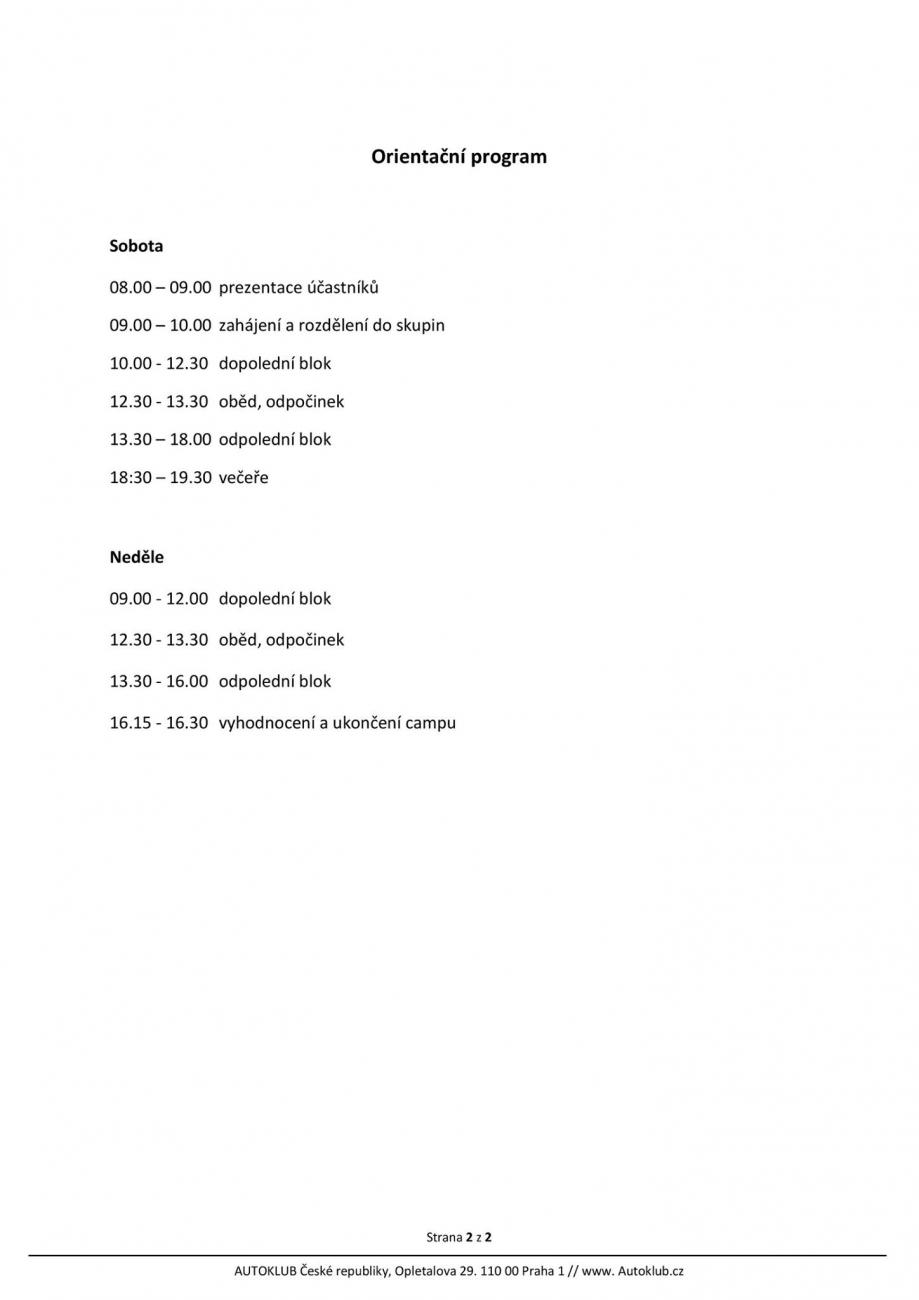 Orientační program

Sobota

08.00 – 09.00 prezentace účastníků

09.00 – 10.00 zahájení a rozdělení do skupin

10.00 - 12.30 dopolední blok

12.30 - 13.30 oběd, odpočinek

13.30 – 18.00 odpolední blok

18:30 – 19.30 večeře

Neděle

09.00 - 12.00 dopolední blok

12.30 - 13.30 oběd, odpočinek

13.30 - 16.00 odpolední blok

16.15 - 16.30 vyhodnocení a ukončení campu

Strana 2 z 2

AUTOKLUB České republiky, Opletalova 29. 110 00 Praha 1 // www. Autoklub.cz